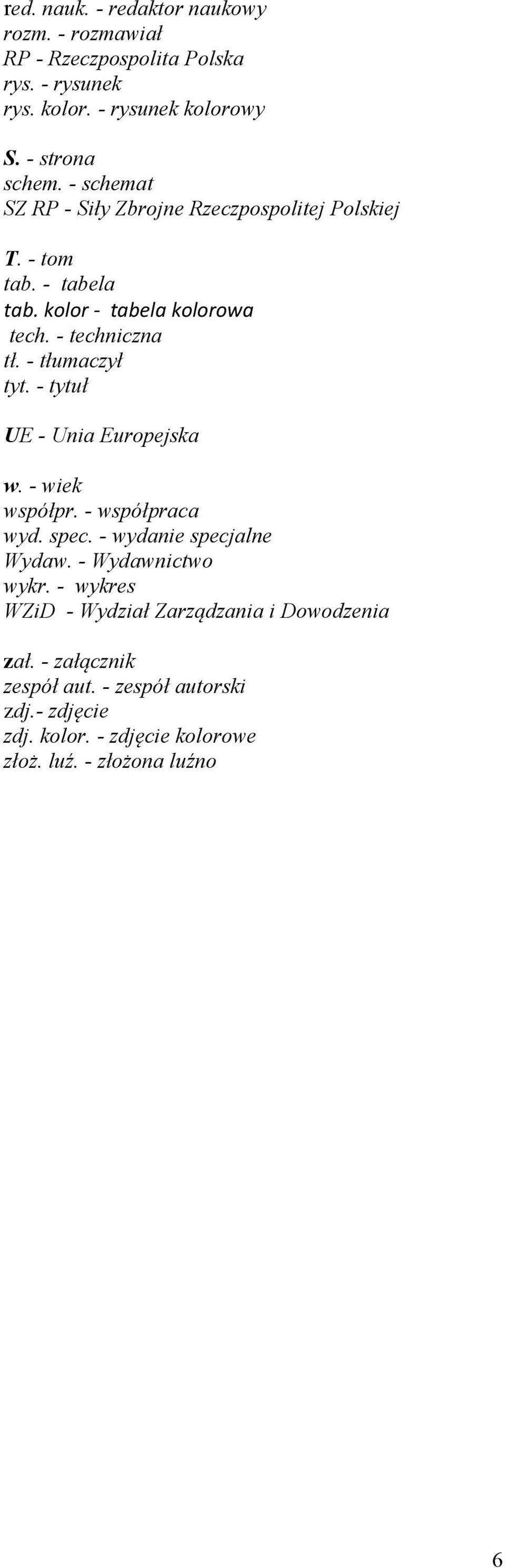 red. nauk. - redaktor naukowy
rozm. - rozmawiał
RP - Rzeczpospolita Polska
rys. - rysunek
rys. kolor. - rysunek kolorowy

S. - strona
schem. - schemat
SZ RP - Siły Zbrojne Rzeczpospolitej Polskiej

T. - tom
tab. - tabela
tab. kolor - tabela kolorowa
tech. - techniczna
tł. - tłumaczył
tyt. - tytuł

UE - Unia Europejska

w. - wiek
współpr. - współpraca
wyd. spec. - wydanie specjalne
Wydaw. - Wydawnictwo
wykr. - wykres
WZiD - Wydział Zarządzania i Dowodzenia

zał. - załącznik
zespół aut. - zespół autorski
zdj.- zdjęcie
zdj. kolor. - zdjęcie kolorowe
złoż. luź. - złożona luźno

6